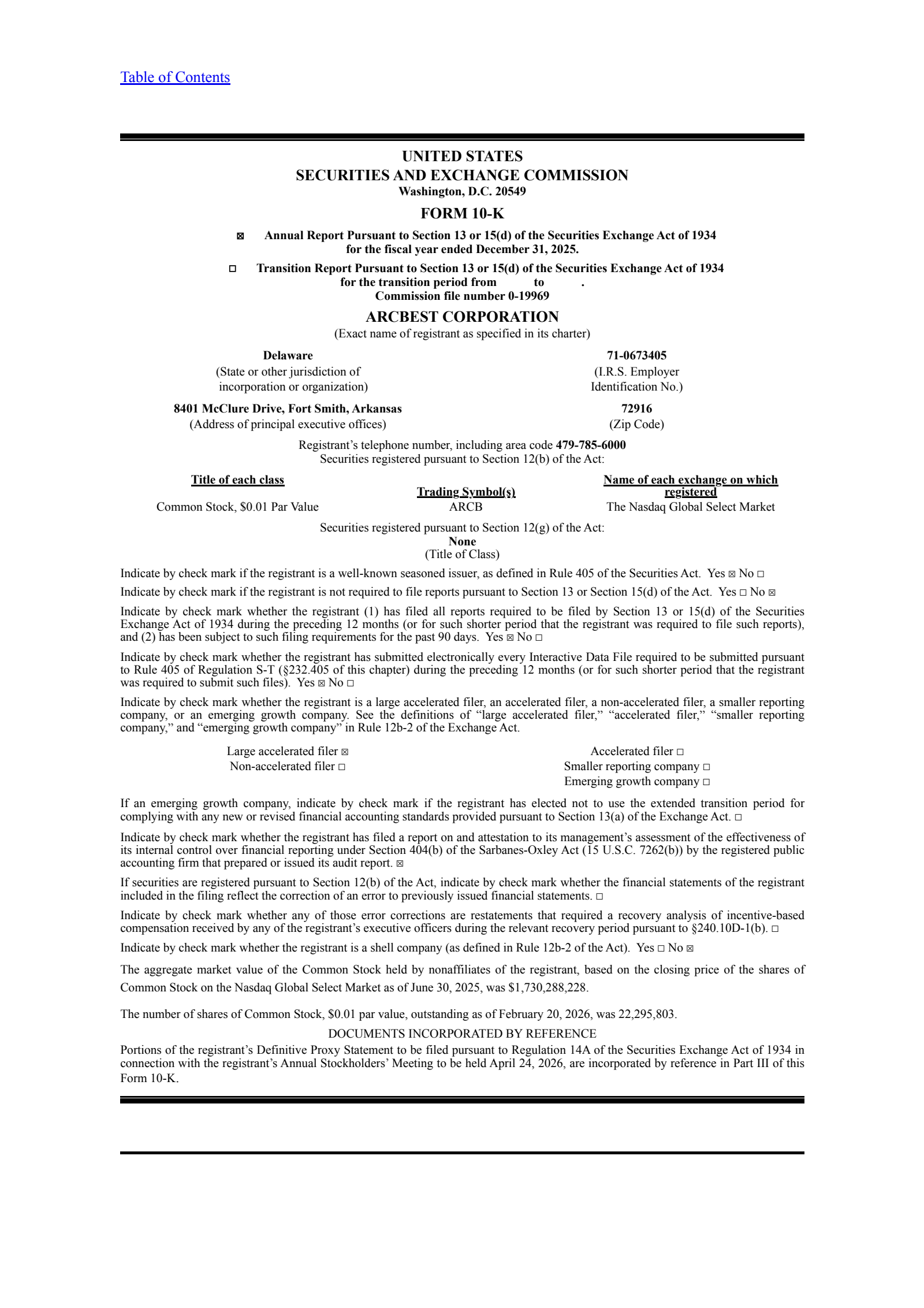 Table of Contents

UNITED STATES
SECURITIES AND EXCHANGE COMMISSION
Washington, D.C. 20549

FORM 10-K

☒ Annual Report Pursuant to Section 13 or 15(d) of the Securities Exchange Act of 1934 for the fiscal year ended December 31, 2025.

☐ Transition Report Pursuant to Section 13 or 15(d) of the Securities Exchange Act of 1934 for the transition period from to .
Commission file number 0-19969

ARCBEST CORPORATION
(Exact name of registrant as specified in its charter)

Delaware
(State or other jurisdiction of incorporation or organization)

71-0673405
(I.R.S. Employer Identification No.)

8401 McClure Drive, Fort Smith, Arkansas
(Address of principal executive offices)

72916
(Zip Code)

Registrant's telephone number, including area code 479-785-6000
Securities registered pursuant to Section 12(b) of the Act:

| Title of each class | Trading Symbol(s) | Name of each exchange on which registered |
|---|---|---|
| Common Stock, $0.01 Par Value | ARCB | The Nasdaq Global Select Market |

Securities registered pursuant to Section 12(g) of the Act:
None
(Title of Class)

Indicate by check mark if the registrant is a well-known seasoned issuer, as defined in Rule 405 of the Securities Act. Yes ☒ No ☐

Indicate by check mark if the registrant is not required to file reports pursuant to Section 13 or Section 15(d) of the Act. Yes ☐ No ☒

Indicate by check mark whether the registrant (1) has filed all reports required to be filed by Section 13 or 15(d) of the Securities Exchange Act of 1934 during the preceding 12 months (or for such shorter period that the registrant was required to file such reports), and (2) has been subject to such filing requirements for the past 90 days. Yes ☒ No ☐

Indicate by check mark whether the registrant has submitted electronically every Interactive Data File required to be submitted pursuant to Rule 405 of Regulation S-T (§232.405 of this chapter) during the preceding 12 months (or for such shorter period that the registrant was required to submit such files). Yes ☒ No ☐

Indicate by check mark whether the registrant is a large accelerated filer, an accelerated filer, a non-accelerated filer, a smaller reporting company, or an emerging growth company. See the definitions of "large accelerated filer," "accelerated filer," "smaller reporting company," and "emerging growth company" in Rule 12b-2 of the Exchange Act.

Large accelerated filer ☒
Non-accelerated filer ☐

Accelerated filer ☐
Smaller reporting company ☐
Emerging growth company ☐

If an emerging growth company, indicate by check mark if the registrant has elected not to use the extended transition period for complying with any new or revised financial accounting standards provided pursuant to Section 13(a) of the Exchange Act. ☐

Indicate by check mark whether the registrant has filed a report on and attestation to its management's assessment of the effectiveness of its internal control over financial reporting under Section 404(b) of the Sarbanes-Oxley Act (15 U.S.C. 7262(b)) by the registered public accounting firm that prepared or issued its audit report. ☒

If securities are registered pursuant to Section 12(b) of the Act, indicate by check mark whether the financial statements of the registrant included in the filing reflect the correction of an error to previously issued financial statements. ☐

Indicate by check mark whether any of those error corrections are restatements that required a recovery analysis of incentive-based compensation received by any of the registrant's executive officers during the relevant recovery period pursuant to §240.10D-1(b). ☐

Indicate by check mark whether the registrant is a shell company (as defined in Rule 12b-2 of the Act). Yes ☐ No ☒

The aggregate market value of the Common Stock held by nonaffiliates of the registrant, based on the closing price of the shares of Common Stock on the Nasdaq Global Select Market as of June 30, 2025, was $1,730,288,228.

The number of shares of Common Stock, $0.01 par value, outstanding as of February 20, 2026, was 22,295,803.

DOCUMENTS INCORPORATED BY REFERENCE
Portions of the registrant's Definitive Proxy Statement to be filed pursuant to Regulation 14A of the Securities Exchange Act of 1934 in connection with the registrant's Annual Stockholders' Meeting to be held April 24, 2026, are incorporated by reference in Part III of this Form 10-K.